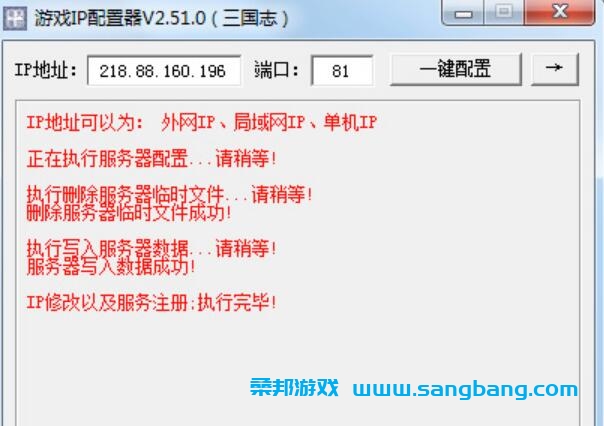 游戏IP配置器V2.51.0（三国志）

IP地址: 218.88.160.196 端口: 81 一键配置 →

IP地址可以为: 外网IP、局域网IP、单机IP

正在执行服务器配置...请稍等!

执行删除服务器临时文件...请稍等!
删除服务器临时文件成功!

执行写入服务器数据...请稍等!
服务器写入数据成功!

IP修改以及服务注册:执行完毕!

桑邦游戏 www.sangbang.com